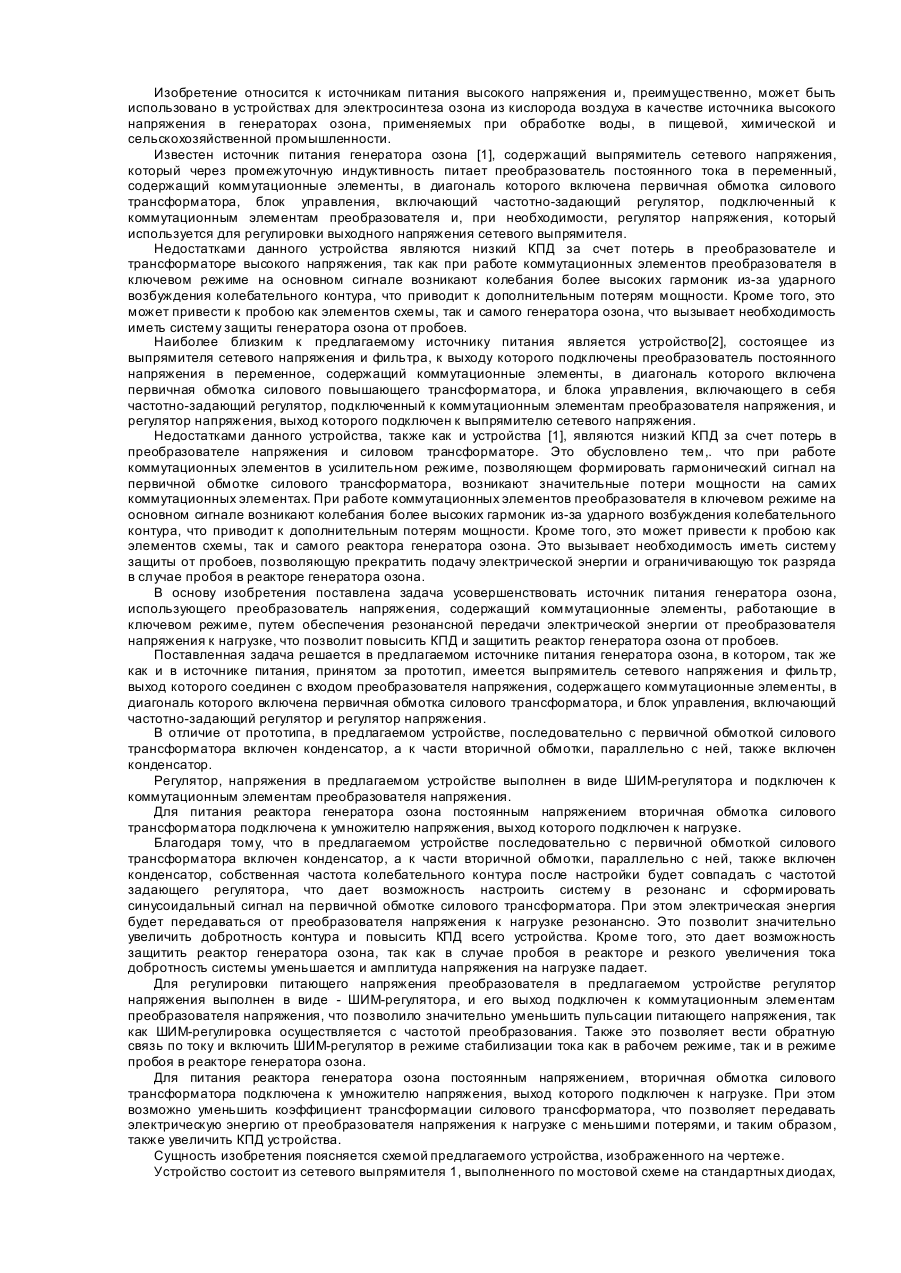 Изобретение относится к источникам питания высокого напряжения и, преимущественно, может быть использовано в устройствах для электросинтеза озона из кислорода воздуха в качестве источника высокого напряжения в генераторах озона, применяемых при обработке воды, в пищевой, химической и сельскохозяйственной промышленности.

Известен источник питания генератора озона [1], содержащий выпрямитель сетевого напряжения, который через промежуточную индуктивность питает преобразователь постоянного тока в переменный, содержащий коммутационные элементы, в диагональ которого включена первичная обмотка силового трансформатора, блок управления, включающий частотно-задающий регулятор, подключенный к коммутационным элементам преобразователя и, при необходимости, регулятор напряжения, который используется для регулировки выходного напряжения сетевого выпрямителя.

Недостатками данного устройства являются низкий КПД за счет потерь в преобразователе и трансформаторе высокого напряжения, так как при работе коммутационных элементов преобразователя в ключевом режиме на основном сигнале возникают колебания более высоких гармоник из-за ударного возбуждения колебательного контура, что приводит к дополнительным потерям мощности. Кроме того, это может привести к пробою как элементов схемы, так и самого генератора озона, что вызывает необходимость иметь систему защиты генератора озона от пробоев.

Наиболее близким к предлагаемому источнику питания является устройство[2], состоящее из выпрямителя сетевого напряжения и фильтра, к выходу которого подключены преобразователь постоянного напряжения в переменное, содержащий коммутационные элементы, в диагональ которого включена первичная обмотка силового повышающего трансформатора, и блока управления, включающего в себя частотно-задающий регулятор, подключенный к коммутационным элементам преобразователя напряжения, и регулятор напряжения, выход которого подключен к выпрямителю сетевого напряжения.

Недостатками данного устройства, также как и устройства [1], являются низкий КПД за счет потерь в преобразователе напряжения и силовом трансформаторе. Это обусловлено тем,. что при работе коммутационных элементов в усилительном режиме, позволяющем формировать гармонический сигнал на первичной обмотке силового трансформатора, возникают значительные потери мощности на самих коммутационных элементах. При работе коммутационных элементов преобразователя в ключевом режиме на основном сигнале возникают колебания более высоких гармоник из-за ударного возбуждения колебательного контура, что приводит к дополнительным потерям мощности. Кроме того, это может привести к пробою как элементов схемы, так и самого реактора генератора озона. Это вызывает необходимость иметь систему защиты от пробоев, позволяющую прекратить подачу электрической энергии и ограничивающую ток разряда в случае пробоя в реакторе генератора озона.

В основу изобретения поставлена задача усовершенствовать источник питания генератора озона, использующего преобразователь напряжения, содержащий коммутационные элементы, работающие в ключевом режиме, путем обеспечения резонансной передачи электрической энергии от преобразователя напряжения к нагрузке, что позволит повысить КПД и защитить реактор генератора озона от пробоев.

Поставленная задача решается в предлагаемом источнике питания генератора озона, в котором, так же как и в источнике питания, принятом за прототип, имеется выпрямитель сетевого напряжения и фильтр, выход которого соединен с входом преобразователя напряжения, содержащего коммутационные элементы, в диагональ которого включена первичная обмотка силового трансформатора, и блок управления, включающий частотно-задающий регулятор и регулятор напряжения.

В отличие от прототипа, в предлагаемом устройстве, последовательно с первичной обмоткой силового трансформатора включен конденсатор, а к части вторичной обмотки, параллельно с ней, также включен конденсатор.

Регулятор, напряжения в предлагаемом устройстве выполнен в виде ШИМ-регулятора и подключен к коммутационным элементам преобразователя напряжения.

Для питания реактора генератора озона постоянным напряжением вторичная обмотка силового трансформатора подключена к умножителю напряжения, выход которого подключен к нагрузке.

Благодаря тому, что в предлагаемом устройстве последовательно с первичной обмоткой силового трансформатора включен конденсатор, а к части вторичной обмотки, параллельно с ней, также включен конденсатор, собственная частота колебательного контура после настройки будет совпадать с частотой задающего регулятора, что дает возможность настроить систему в резонанс и сформировать синусоидальный сигнал на первичной обмотке силового трансформатора. При этом электрическая энергия будет передаваться от преобразователя напряжения к нагрузке резонансно. Это позволит значительно увеличить добротность контура и повысить КПД всего устройства. Кроме того, это дает возможность защитить реактор генератора озона, так как в случае пробоя в реакторе и резкого увеличения тока добротность системы уменьшается и амплитуда напряжения на нагрузке падает.

Для регулировки питающего напряжения преобразователя в предлагаемом устройстве регулятор напряжения выполнен в виде - ШИМ-регулятора, и его выход подключен к коммутационным элементам преобразователя напряжения, что позволило значительно уменьшить пульсации питающего напряжения, так как ШИМ-регулировка осуществляется с частотой преобразования. Также это позволяет вести обратную связь по току и включить ШИМ-регулятор в режиме стабилизации тока как в рабочем режиме, так и в режиме пробоя в реакторе генератора озона.

Для питания реактора генератора озона постоянным напряжением, вторичная обмотка силового трансформатора подключена к умножителю напряжения, выход которого подключен к нагрузке. При этом возможно уменьшить коэффициент трансформации силового трансформатора, что позволяет передавать электрическую энергию от преобразователя напряжения к нагрузке с меньшими потерями, и таким образом, также увеличить КПД устройства.

Сущность изобретения поясняется схемой предлагаемого устройства, изображенного на чертеже.

Устройство состоит из сетевого выпрямителя 1, выполненного по мостовой схеме на стандартных диодах,